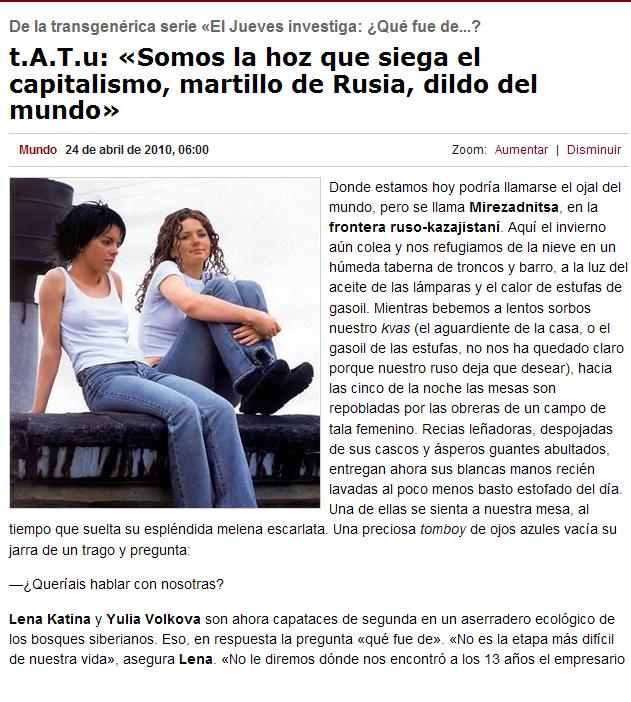 De la transgenérica serie «El Jueves investiga: ¿Qué fue de...?

t.A.T.u: «Somos la hoz que siega el capitalismo, martillo de Rusia, dildo del mundo»

Mundo 24 de abril de 2010, 06:00

Zoom: Aumentar | Disminuir

Donde estamos hoy podría llamarse el ojal del mundo, pero se llama Mirezadnitsa, en la frontera ruso-kazajistaní. Aquí el invierno aún colea y nos refugiamos de la nieve en un húmeda taberna de troncos y barro, a la luz del aceite de las lámparas y el calor de estufas de gasoil. Mientras bebemos a lentos sorbos nuestro kvas (el aguardiente de la casa, o el gasoil de las estufas, no nos ha quedado claro porque nuestro ruso deja que desear), hacia las cinco de la noche las mesas son repobladas por las obreras de un campo de tala femenino. Recias leñadoras, despojadas de sus cascos y ásperos guantes abultados, entregan ahora sus blancas manos recién lavadas al poco menos basto estofado del día. Una de ellas se sienta a nuestra mesa, al tiempo que suelta su espléndida melena escarlata. Una preciosa tomboy de ojos azules vacía su jarra de un trago y pregunta:

—¿Queríais hablar con nosotras?

Lena Katina y Yulia Volkova son ahora capataces de segunda en un aserradero ecológico de los bosques siberianos. Eso, en respuesta la pregunta «qué fue de». «No es la etapa más difícil de nuestra vida», asegura Lena. «No le diremos dónde nos encontró a los 13 años el empresario